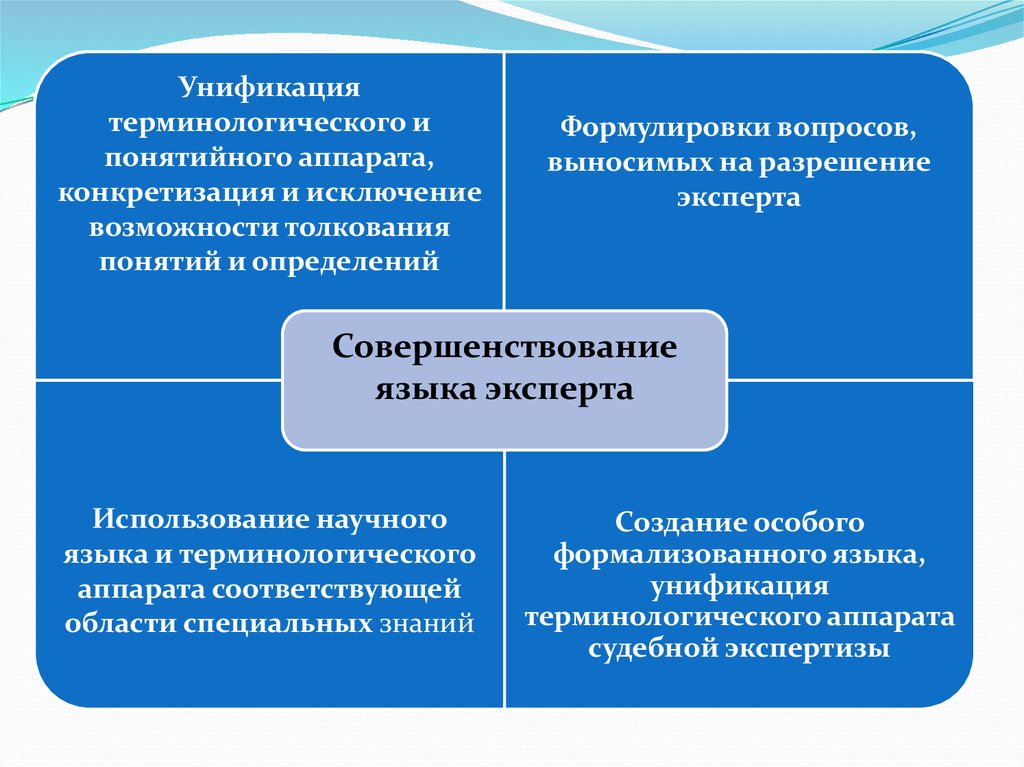 Унификация терминологического и понятийного аппарата, конкретизация и исключение возможности толкования понятий и определений

Формулировки вопросов, выносимых на разрешение эксперта

Совершенствование языка эксперта

Использование научного языка и терминологического аппарата соответствующей области специальных знаний

Создание особого формализованного языка, унификация терминологического аппарата судебной экспертизы